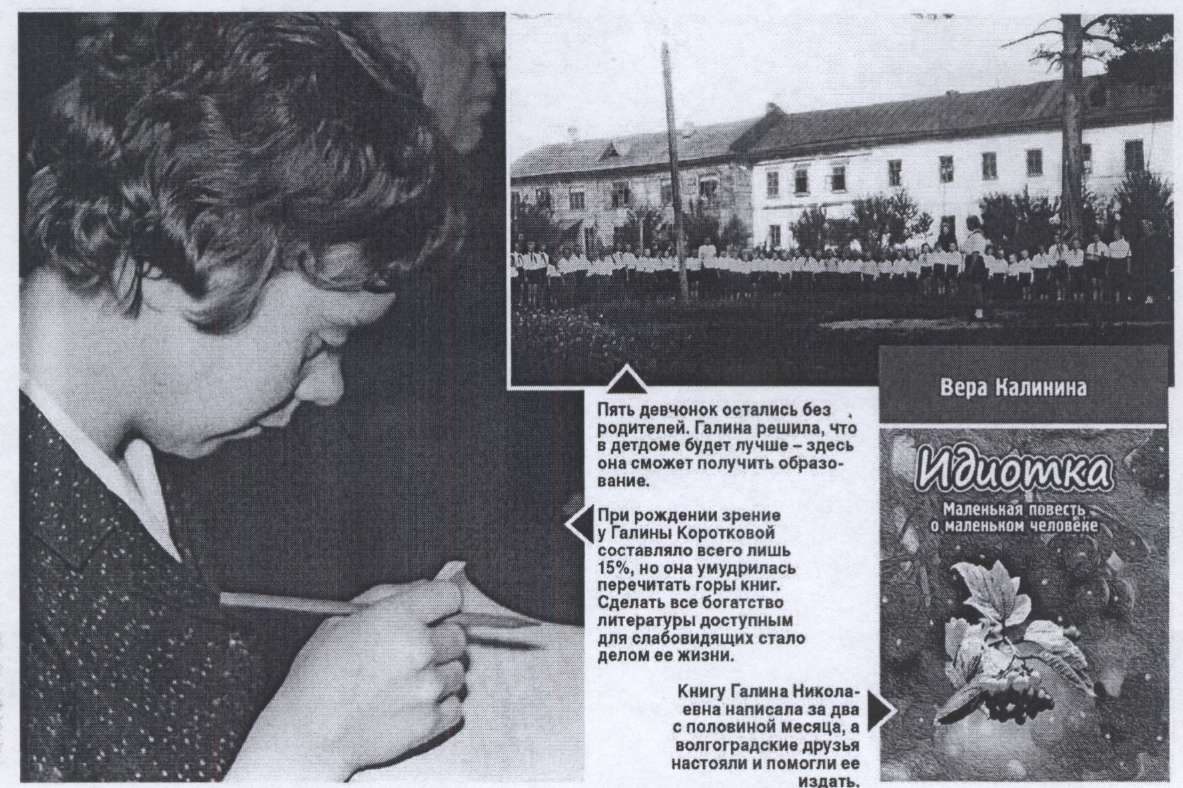 Пять девчонок остались без родителей. Галина решила, что в детдоме будет лучше – здесь она сможет получить образование.

При рождении зрение у Галины Коротковой составляло всего лишь 15%, но она умудрилась перечитать горы книг. Сделать все богатство литературы доступным для слабовидящих стало делом ее жизни.

Книгу Галина Николаевна написала за два с половиной месяца, а волгоградские друзья настояли и помогли ее издать.

Вера Калинина

Идиотка

Маленькая повесть о маленьком человеке